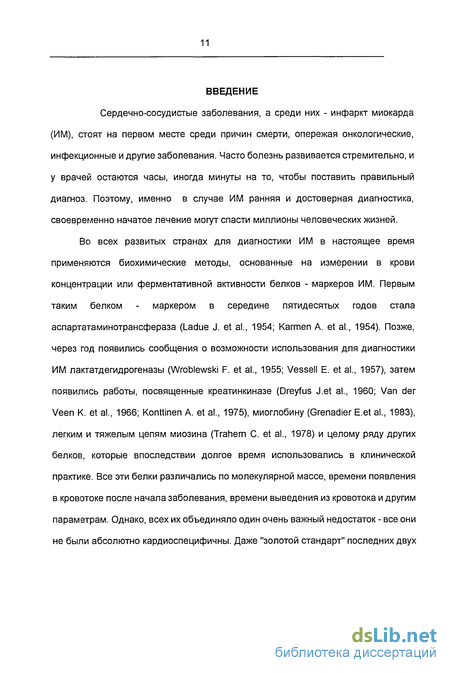 11

ВВЕДЕНИЕ

Сердечно-сосудистые заболевания, а среди них - инфаркт миокарда (ИМ), стоят на первом месте среди причин смерти, опережая онкологические, инфекционные и другие заболевания. Часто болезнь развивается стремительно, и у врачей остаются часы, иногда минуты на то, чтобы поставить правильный диагноз. Поэтому, именно в случае ИМ ранняя и достоверная диагностика, своевременно начатое лечение могут спасти миллионы человеческих жизней.

Во всех развитых странах для диагностики ИМ в настоящее время применяются биохимические методы, основанные на измерении в крови концентрации или ферментативной активности белков - маркеров ИМ. Первым таким белком - маркером в середине пятидесятых годов стала аспартатаминотрансфераза (Ladue J. et al., 1954; Karmen A. et al., 1954). Позже, через год появились сообщения о возможности использования для диагностики ИМ лактатдегидрогеназы (Wroblewski F. et al., 1955; Vessell E. et al., 1957), затем появились работы, посвященные креатинкиназе (Dreyfus J.et al., 1960; Van der Veen K. et al., 1966; Konttinen A. et al., 1975), миоглобину (Grenadier E.et al., 1983), легким и тяжелым цепям миозина (Trahern C. et al., 1978) и целому ряду других белков, которые впоследствии долгое время использовались в клинической практике. Все эти белки различались по молекулярной массе, времени появления в кровотоке после начала заболевания, времени выведения из кровотока и другим параметрам. Однако, всех их объединяло один очень важный недостаток - все они не были абсолютно кардиоспецифичны. Даже "золотой стандарт" последних двух

dsLib.net
библиотека диссертаций